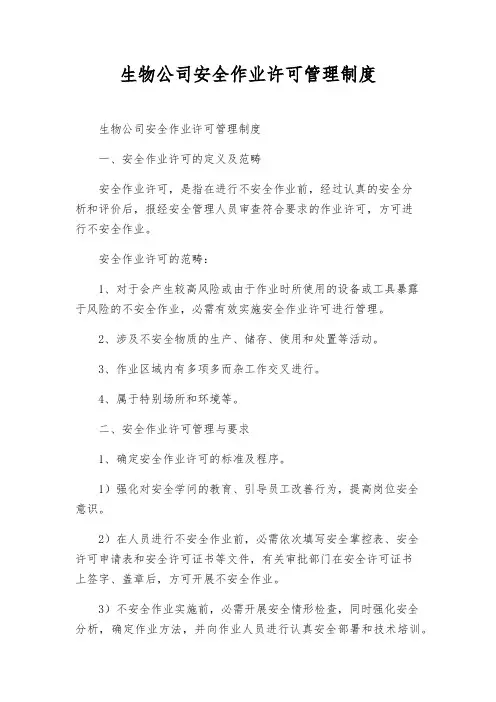 生物公司安全作业许可管理制度

生物公司安全作业许可管理制度

一、安全作业许可的定义及范畴

安全作业许可，是指在进行不安全作业前，经过认真的安全分析和评价后，报经安全管理人员审查符合要求的作业许可，方可进行不安全作业。

安全作业许可的范畴：

1、对于会产生较高风险或由于作业时所使用的设备或工具暴露于风险的不安全作业，必需有效实施安全作业许可进行管理。

2、涉及不安全物质的生产、储存、使用和处置等活动。

3、作业区域内有多项多而杂工作交叉进行。

4、属于特别场所和环境等。

二、安全作业许可管理与要求

1、确定安全作业许可的标准及程序。

1）强化对安全学问的教育、引导员工改善行为，提高岗位安全意识。

2）在人员进行不安全作业前，必需依次填写安全掌控表、安全许可申请表和安全许可证书等文件，有关审批部门在安全许可证书上签字、盖章后，方可开展不安全作业。

3）不安全作业实施前，必需开展安全情形检查，同时强化安全分析，确定作业方法，并向作业人员进行认真安全部署和技术培训。